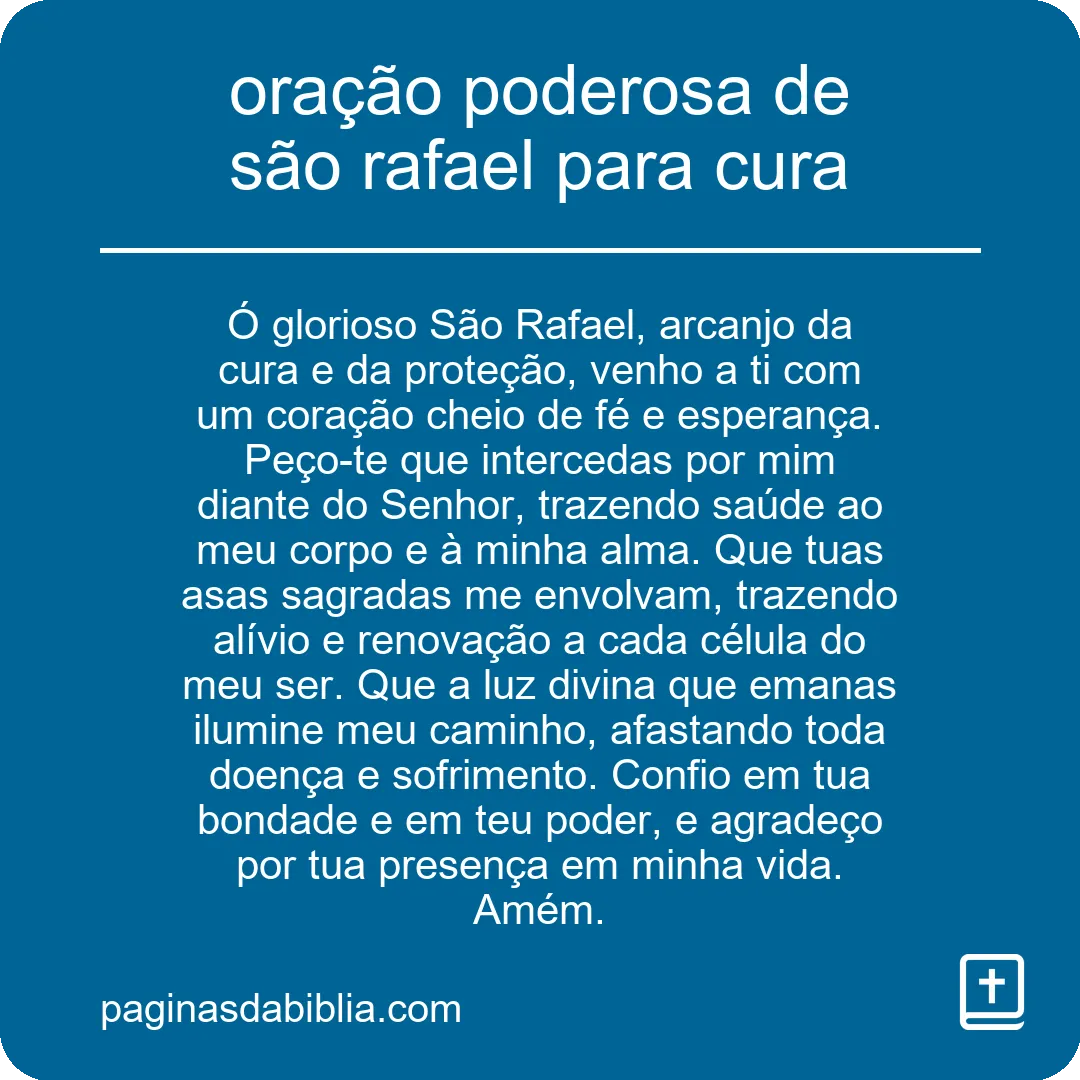 oração poderosa de são rafael para cura

Ó glorioso São Rafael, arcanjo da cura e da proteção, venho a ti com um coração cheio de fé e esperança. Peço-te que intercedas por mim diante do Senhor, trazendo saúde ao meu corpo e à minha alma. Que tuas asas sagradas me envolvam, trazendo alívio e renovação a cada célula do meu ser. Que a luz divina que emanas ilumine meu caminho, afastando toda doença e sofrimento. Confio em tua bondade e em teu poder, e agradeço por tua presença em minha vida. Amém.

paginasdabiblia.com